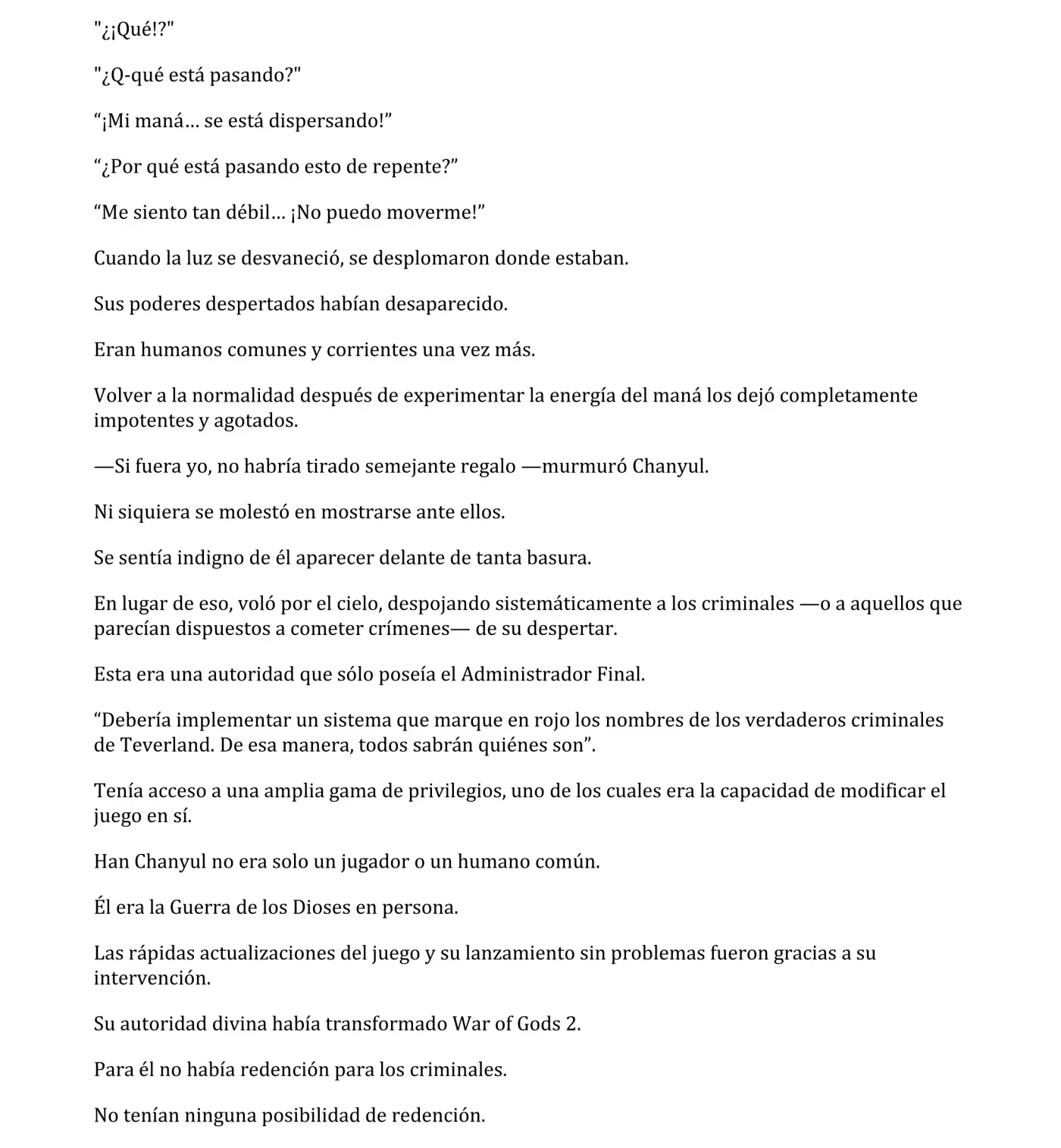 "¿¡Qué!?"

"¿Q-qué está pasando?"

“¡Mi maná… se está dispersando!”

“¿Por qué está pasando esto de repente?”

“Me siento tan débil… ¡No puedo moverme!”

Cuando la luz se desvaneció, se desplomaron donde estaban.

Sus poderes despertados habían desaparecido.

Eran humanos comunes y corrientes una vez más.

Volver a la normalidad después de experimentar la energía del maná los dejó completamente impotentes y agotados.

—Si fuera yo, no habría tirado semejante regalo —murmuró Chanyul.

Ni siquiera se molestó en mostrarse ante ellos.

Se sentía indigno de él aparecer delante de tanta basura.

En lugar de eso, voló por el cielo, despojando sistemáticamente a los criminales —o a aquellos que parecían dispuestos a cometer crímenes— de su despertar.

Esta era una autoridad que sólo poseía el Administrador Final.

“Debería implementar un sistema que marque en rojo los nombres de los verdaderos criminales de Teverland. De esa manera, todos sabrán quiénes son”.

Tenía acceso a una amplia gama de privilegios, uno de los cuales era la capacidad de modificar el juego en sí.

Han Chanyul no era solo un jugador o un humano común.

Él era la Guerra de los Dioses en persona.

Las rápidas actualizaciones del juego y su lanzamiento sin problemas fueron gracias a su intervención.

Su autoridad divina había transformado War of Gods 2.

Para él no había redención para los criminales.

No tenían ninguna posibilidad de redención.